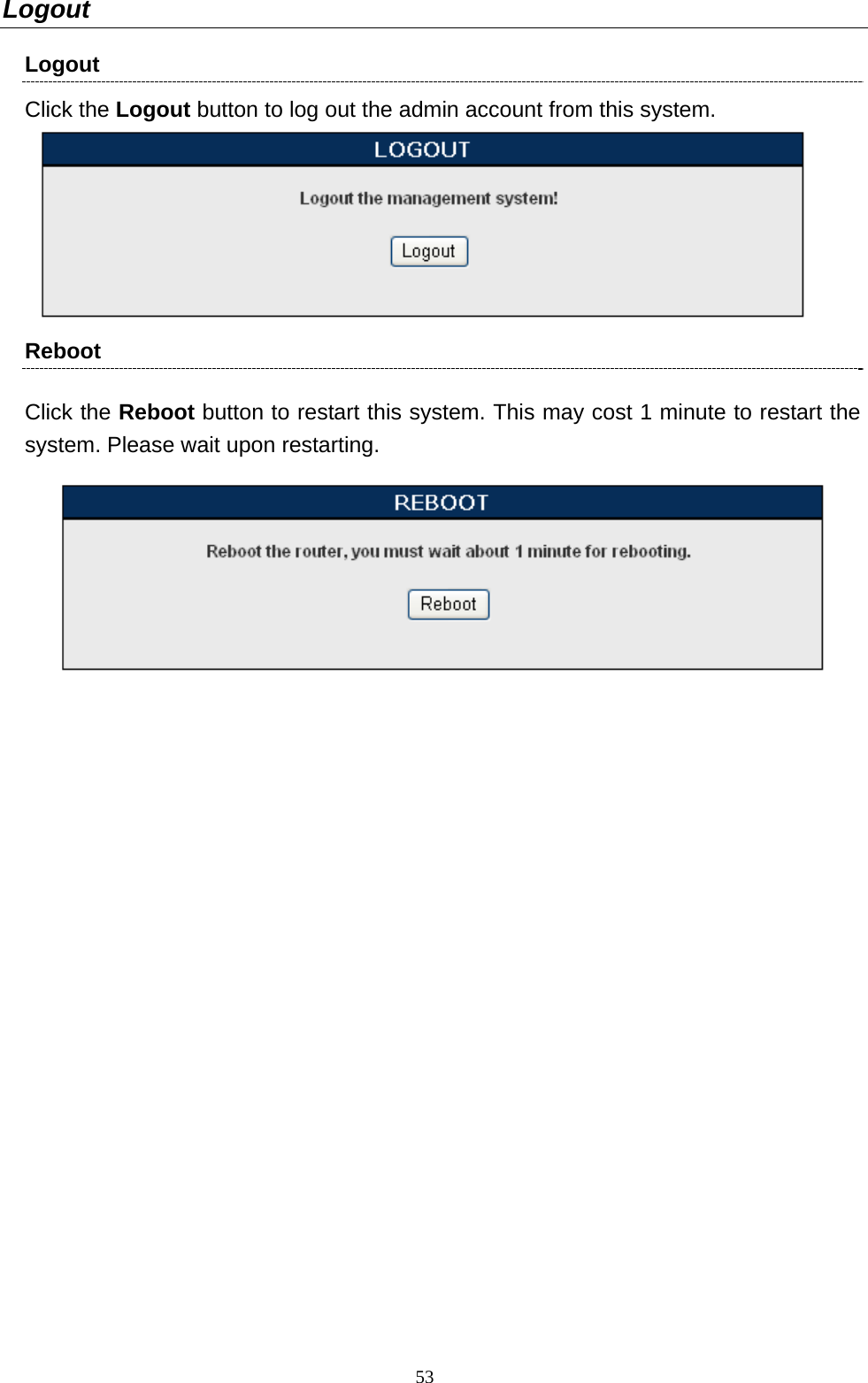 Logout

Logout

Click the Logout button to log out the admin account from this system.

LOGOUT

Logout the management system!

Logout

Reboot

Click the Reboot button to restart this system. This may cost 1 minute to restart the system. Please wait upon restarting.

REBOOT

Reboot the router, you must wait about 1 minute for rebooting.

Reboot

53